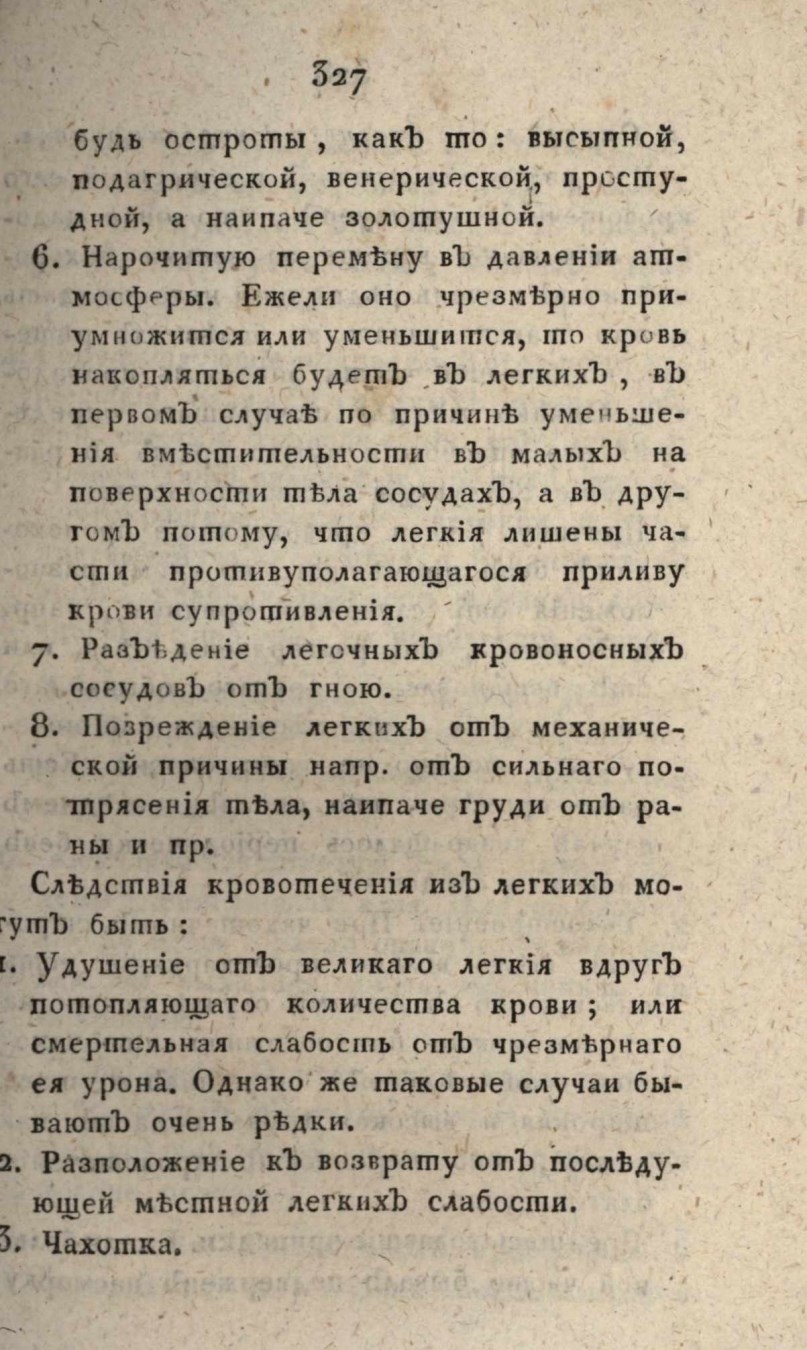 327

будь остроты, какъ то: высыпной, подагрической, венерической, простудной, а наипаче золотушной.

6. Нарочитую перемѣну въ давленіи атмосферы. Ежели оно чрезмѣрно приумножится или уменьшится, то кровь накопляться будетъ въ легкихъ, въ первомъ случаѣ по причинѣ уменьшенія вмѣстительности въ малыхъ на поверхности тѣла сосудахъ, а въ другомъ потому, что легкія лишены части противуполагающагося приливу крови супротивленія.

7. Разъѣденіе легочныхъ кровоносныхъ сосудовъ отъ гною.

8. Позрежденіе легкихъ отъ механической причины напр. отъ сильнаго потрясенія тѣла, наипаче груди отъ раны и пр.

Слѣдствія кровотеченія изъ легкихъ могутъ быть:

1. Удушеніе отъ великаго легкія вдругъ потопляющаго количества крови; или смертельная слабость отъ чрезмѣрнаго ея урона. Однако же таковые случаи бываютъ очень рѣдки.

2. Разположеніе къ возврату отъ послѣдующей мѣстной легкихъ слабости.

3. Чахотка.